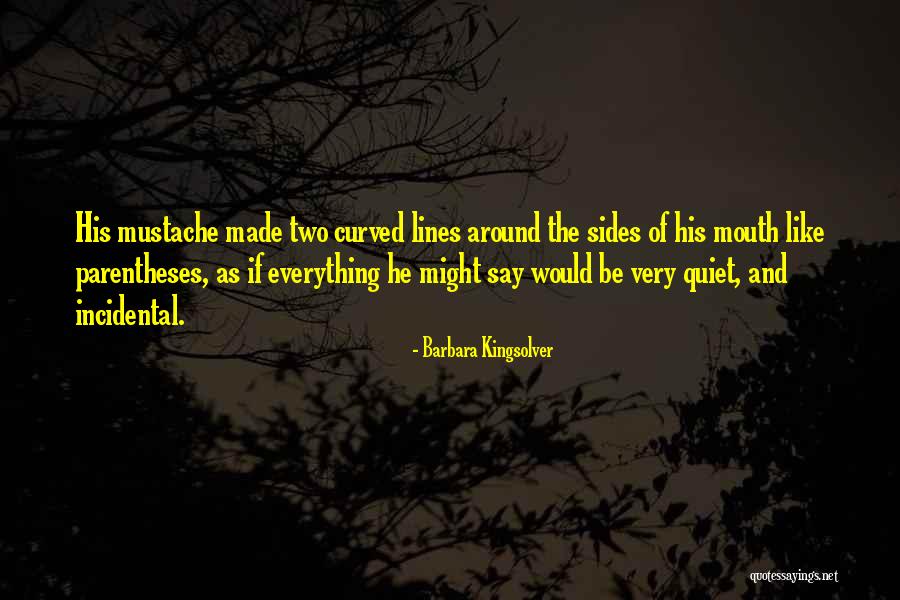 His mustache made two curved lines around the sides of his mouth like parentheses, as if everything he might say would be very quiet, and incidental.

- Barbara Kingsolver

quotessayings.net